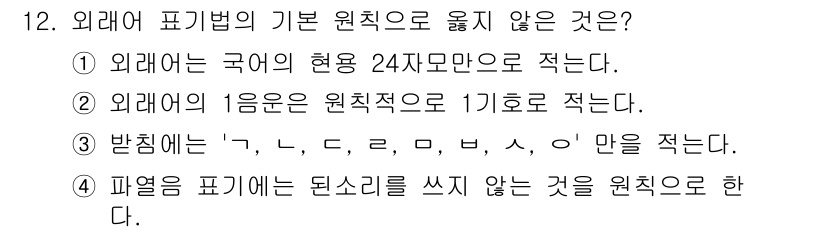 12. 외래어 표기법의 기본 원칙으로 옳지 않은 것은?

① 외래어는 국어의 현용 24자모만으로 적는다.

② 외래어의 1음운은 원칙적으로 1기호로 적는다.

③ 받침에는 'ㄱ, ㄴ, ㄷ, ㄹ, ㅁ, ㅂ, ㅅ, ㅇ' 만을 적는다.

④ 파열음 표기에는 된소리를 쓰지 않는 것을 원칙으로 한다.